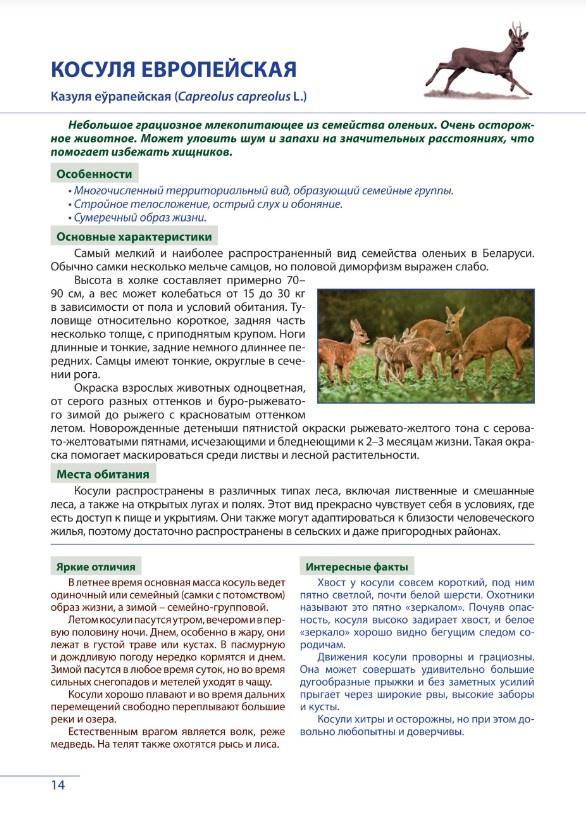 КОСУЛЯ ЕВРОПЕЙСКАЯ

Казуля еўрапейская (Capreolus capreolus L.)

Небольшое грациозное млекопитающее из семейства оленьих. Очень осторожное животное. Может уловить шум и запахи на значительных расстояниях, что помогает избежать хищников.

Особенности

• Многочисленный территориальный вид, образующий семейные группы.
• Стройное телосложение, острый слух и обоняние.
• Сумеречный образ жизни.

Основные характеристики

Самый мелкий и наиболее распространенный вид семейства оленьих в Беларуси. Обычно самки несколько мельче самцов, но половой диморфизм выражен слабо.

Высота в холке составляет примерно 70–90 см, а вес может колебаться от 15 до 30 кг в зависимости от пола и условий обитания. Туловище относительно короткое, задняя часть несколько толще, с приподнятым крупом. Ноги длинные и тонкие, задние немного длиннее передних. Самцы имеют тонкие, округлые в сечении рога.

Окраска взрослых животных одноцветная, от серого разных оттенков и буро-рыжеватого зимой до рыжего с красноватым оттенком летом. Новорожденные детеныши пятнистой окраски рыжевато-желтого тона с серовато-желтоватыми пятнами, исчезающими и бледнеющими к 2–3 месяцам жизни. Такая окраска помогает маскироваться среди листвы и лесной растительности.

Места обитания

Косули распространены в различных типах леса, включая лиственные и смешанные леса, а также на открытых лугах и полях. Этот вид прекрасно чувствует себя в условиях, где есть доступ к пище и укрытиям. Они также могут адаптироваться к близости человеческого жилья, поэтому достаточно распространены в сельских и даже пригородных районах.

Яркие отличия

В летнее время основная масса косуль ведет одиночный или семейный (самки с потомством) образ жизни, а зимой – семейно-групповой.

Летом косули пасутся утром, вечером и в первую половину ночи. Днем, особенно в жару, они лежат в густой траве или кустах. В пасмурную и дождливую погоду нередко кормятся и днем. Зимой пасутся в любое время суток, но во время сильных снегопадов и метелей уходят в чащу.

Косули хорошо плавают и во время дальних перемещений свободно переплывают большие реки и озера.

Естественным врагом является волк, реже медведь. На телят также охотятся рысь и лиса.

Интересные факты

Хвост у косули совсем короткий, под ним пятно светлой, почти белой шерсти. Охотники называют это пятно «зеркалом». Почуяв опасность, косуля высоко задирает хвост, и белое «зеркало» хорошо видно бегущим следом сородичам.

Движения косули проворны и грациозны. Она может совершать удивительно большие дугообразные прыжки и без заметных усилий прыгает через широкие рвы, высокие заборы и кусты.

Косули хитры и осторожны, но при этом довольно любопытны и доверчивы.

14